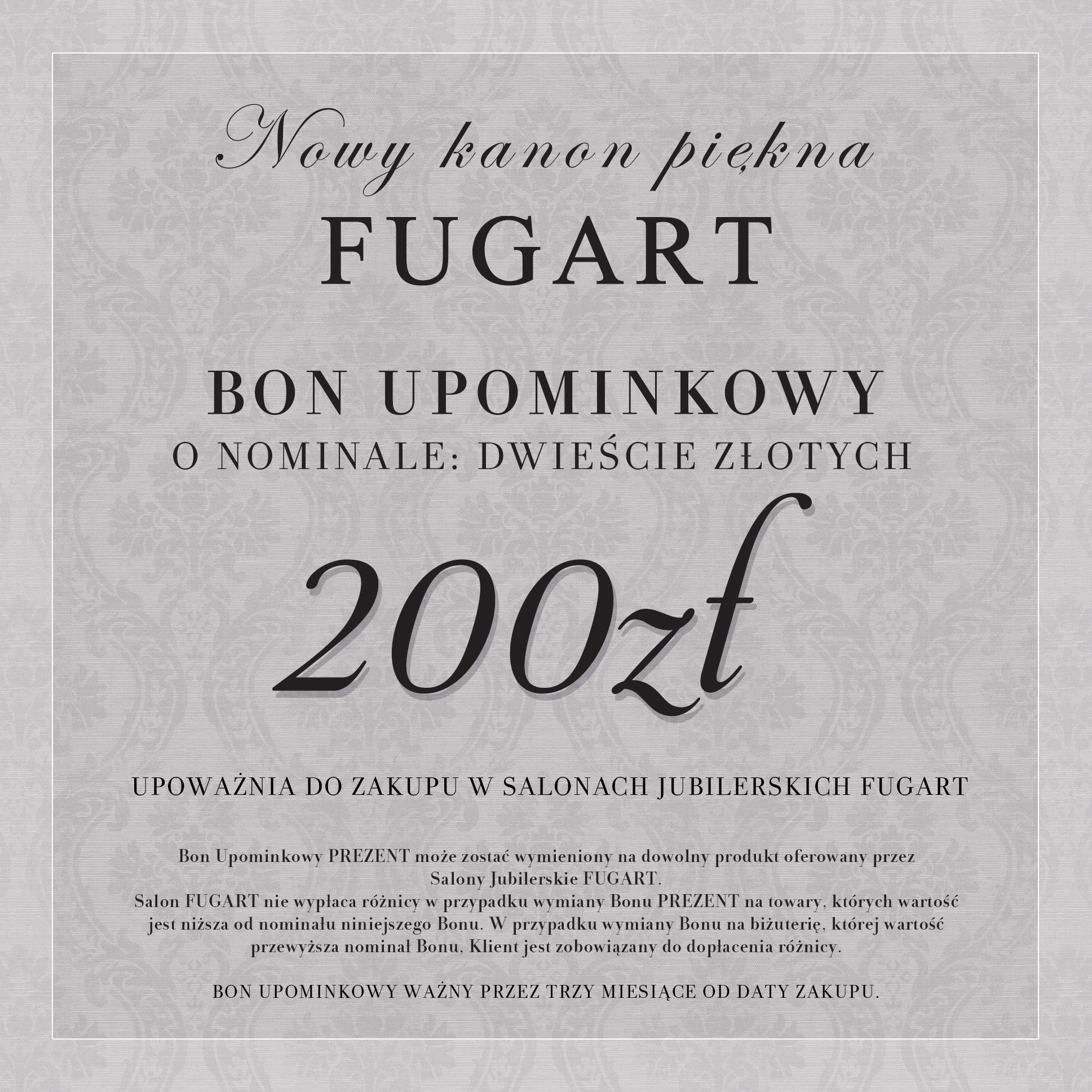 Nowy kanon piękna

FUGART

BON UPOMINKOWY

O NOMINALE: DWIEŚCIE ZŁOTYCH

200zł

UPOWAŻNIA DO ZAKUPU W SALONACH JUBILERSKICH FUGART

Bon Upominkowy PREZENT może zostać wymieniony na dowolny produkt oferowany przez Salony Jubilerskie FUGART. Salon FUGART nie wypłaca różnicy w przypadku wymiany Bonu PREZENT na towary, których wartość jest niższa od nominału niniejszego Bonu. W przypadku wymiany Bonu na biżuterię, której wartość przewyższa nominał Bonu, Klient jest zobowiązany do dopłacenia różnicy.

BON UPOMINKOWY WAŻNY PRZEZ TRZY MIESIĄCE OD DATY ZAKUPU.